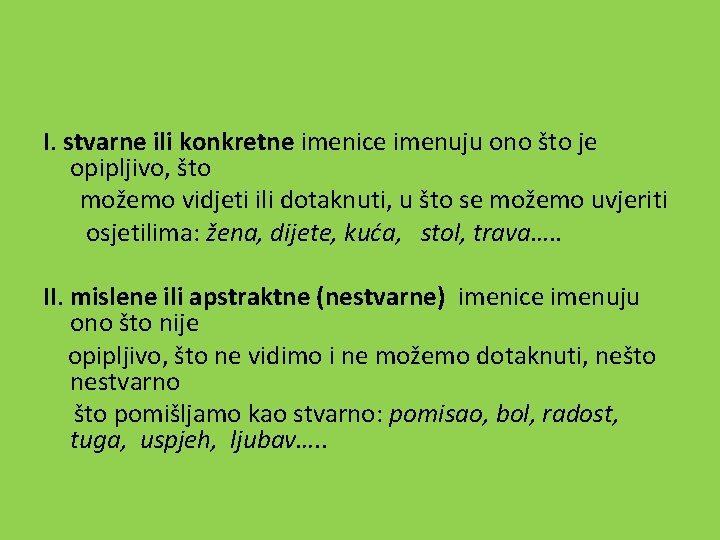 I. stvarne ili konkretne imenice imenuju ono što je opipljivo, što možemo vidjeti ili dotaknuti, u što se možemo uvjeriti osjetilima: žena, dijete, kuća, stol, trava…..

II. mislene ili apstraktne (nestvarne) imenice imenuju ono što nije opipljivo, što ne vidimo i ne možemo dotaknuti, nešto nestvarno što pomišljamo kao stvarno: pomisao, bol, radost, tuga, uspjeh, ljubav…..